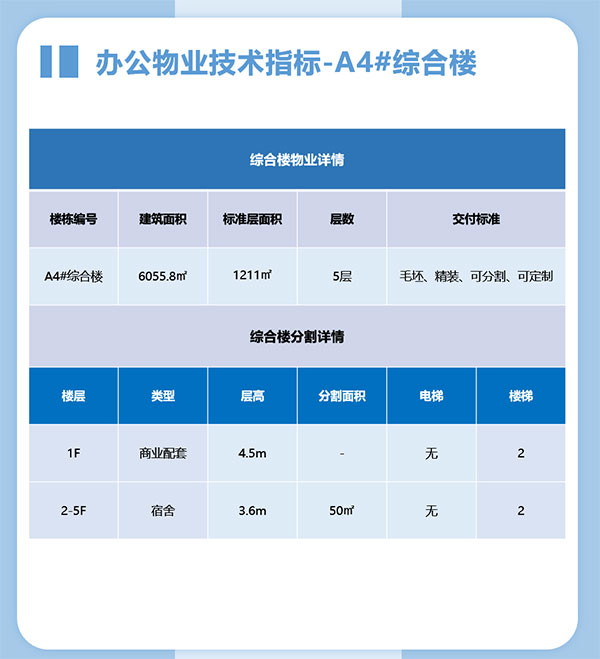 办公物业技术指标-A4#综合楼

综合楼物业详情

| 楼栋编号 | 建筑面积 | 标准层面积 | 层数 | 交付标准 |
|---|---|---|---|---|
| A4#综合楼 | 6055.8㎡ | 1211㎡ | 5层 | 毛坯、精装、可分割、可定制 |

综合楼分割详情

| 楼层 | 类型 | 层高 | 分割面积 | 电梯 | 楼梯 |
|---|---|---|---|---|---|
| 1F | 商业配套 | 4.5m | - | 无 | 2 |
| 2-5F | 宿舍 | 3.6m | 50㎡ | 无 | 2 |